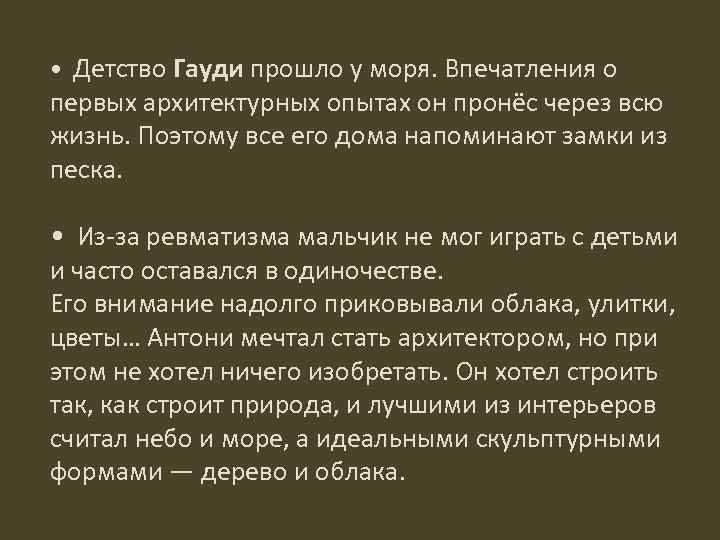 • Детство Гауди прошло у моря. Впечатления о первых архитектурных опытах он пронёс через всю жизнь. Поэтому все его дома напоминают замки из песка.

• Из-за ревматизма мальчик не мог играть с детьми и часто оставался в одиночестве.
Его внимание надолго приковывали облака, улитки, цветы… Антони мечтал стать архитектором, но при этом не хотел ничего изобретать. Он хотел строить так, как строит природа, и лучшими из интерьеров считал небо и море, а идеальными скульптурными формами — дерево и облака.